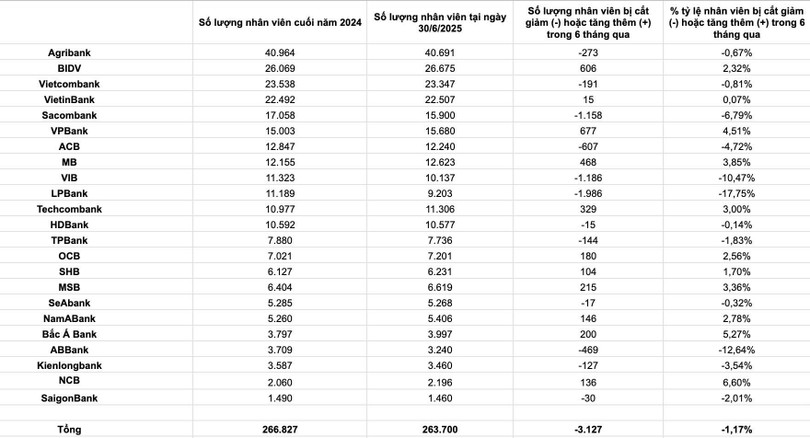 |  | Số lượng nhân viên cuối năm 2024 | Số lượng nhân viên tại ngày 30/6/2025 | Số lượng nhân viên bị cắt giảm (-) hoặc tăng thêm (+) trong 6 tháng qua | % tỷ lệ nhân viên bị cắt giảm (-) hoặc tăng thêm (+) trong 6 tháng qua |
|---|---|---|---|---|
| Agribank | 40.964 | 40.691 | -273 | -0,67% |
| BIDV | 26.069 | 26.675 | 606 | 2,32% |
| Vietcombank | 23.538 | 23.347 | -191 | -0,81% |
| VietinBank | 22.492 | 22.507 | 15 | 0,07% |
| Sacombank | 17.058 | 15.900 | -1.158 | -6,79% |
| VPBank | 15.003 | 15.680 | 677 | 4,51% |
| ACB | 12.847 | 12.240 | -607 | -4,72% |
| MB | 12.155 | 12.623 | 468 | 3,85% |
| VIB | 11.323 | 10.137 | -1.186 | -10,47% |
| LPBank | 11.189 | 9.203 | -1.986 | -17,75% |
| Techcombank | 10.977 | 11.306 | 329 | 3,00% |
| HDBank | 10.592 | 10.577 | -15 | -0,14% |
| TPBank | 7.880 | 7.736 | -144 | -1,83% |
| OCB | 7.021 | 7.201 | 180 | 2,56% |
| SHB | 6.127 | 6.231 | 104 | 1,70% |
| MSB | 6.404 | 6.619 | 215 | 3,36% |
| SeAbank | 5.285 | 5.268 | -17 | -0,32% |
| NamABank | 5.260 | 5.406 | 146 | 2,78% |
| Bắc Á Bank | 3.797 | 3.997 | 200 | 5,27% |
| ABBank | 3.709 | 3.240 | -469 | -12,64% |
| Kienlongbank | 3.587 | 3.460 | -127 | -3,54% |
| NCB | 2.060 | 2.196 | 136 | 6,60% |
| SaigonBank | 1.490 | 1.460 | -30 | -2,01% |
|  |  |  |  |  |
| Tổng | 266.827 | 263.700 | -3.127 | -1,17% |